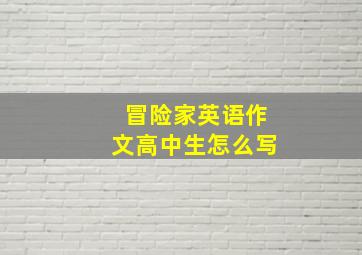 冒险家英语作文高中生怎么写